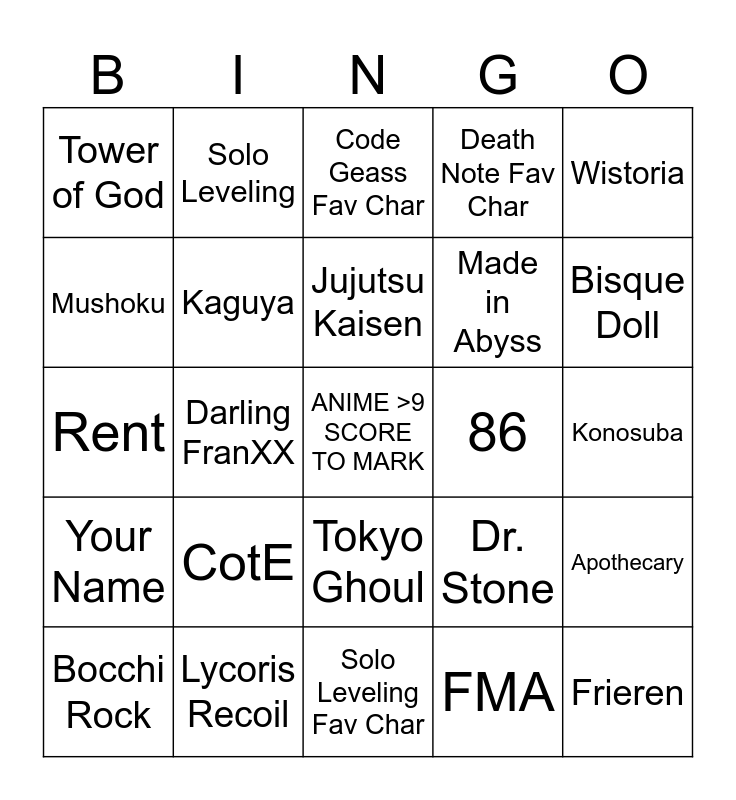 | B | I | N | G | O |
|---|---|---|---|---|
| Tower of God | Solo Leveling | Code Geass Fav Char | Death Note Fav Char | Wistoria |
| Mushoku | Kaguya | Jujutsu Kaisen | Made in Abyss | Bisque Doll |
| Rent | Darling FranXX | ANIME >9 SCORE TO MARK | 86 | Konosuba |
| Your Name | CotE | Tokyo Ghoul | Dr. Stone | Apothecary |
| Bocchi Rock | Lycoris Recoil | Solo Leveling Fav Char | FMA | Frieren |